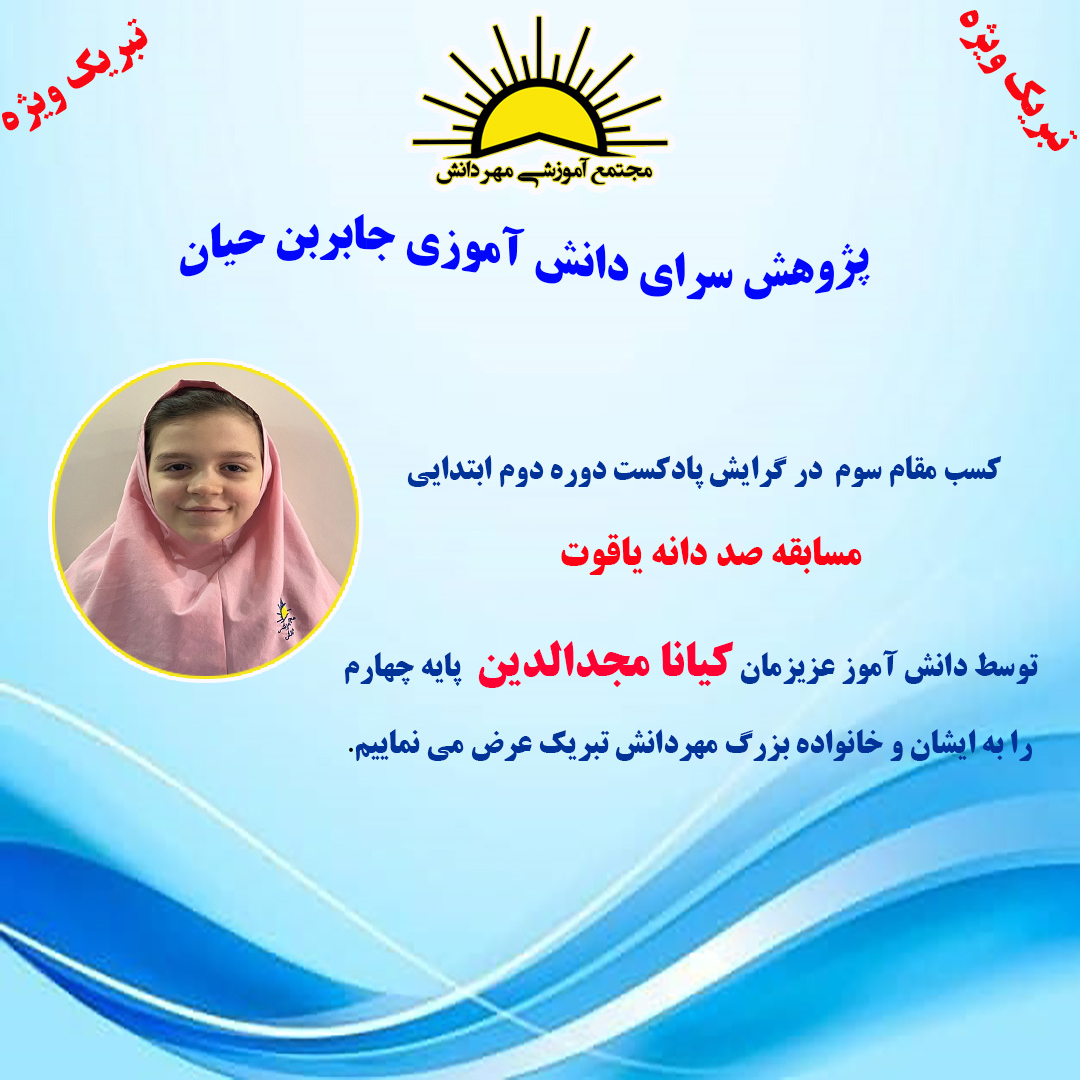 تبریک ویژه

تبریک ویژه

مجتمع آموزشی مهردانش

پژوهش سرای دانش آموزی جابربن حیان

کسب مقام سوم در گرایش پادکست دوره دوم ابتدایی

مسابقه صد دانه یاقوت

توسط دانش آموز عزیزمان کیانا مجدالدین پایه چهارم

را به ایشان و خانواده بزرگ مهردانش تبریک عرض می نماییم.